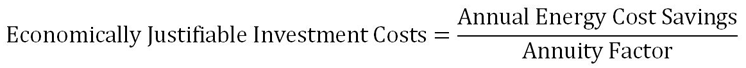 $\text{Economically Justifiable Investment Costs} = \frac{\text{Annual Energy Cost Savings}}{\text{Annuity Factor}}$